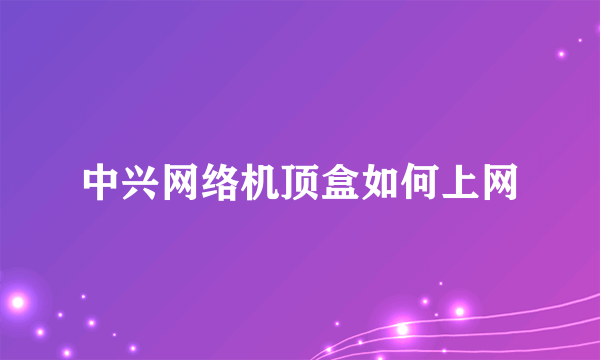 中兴网络机顶盒如何上网